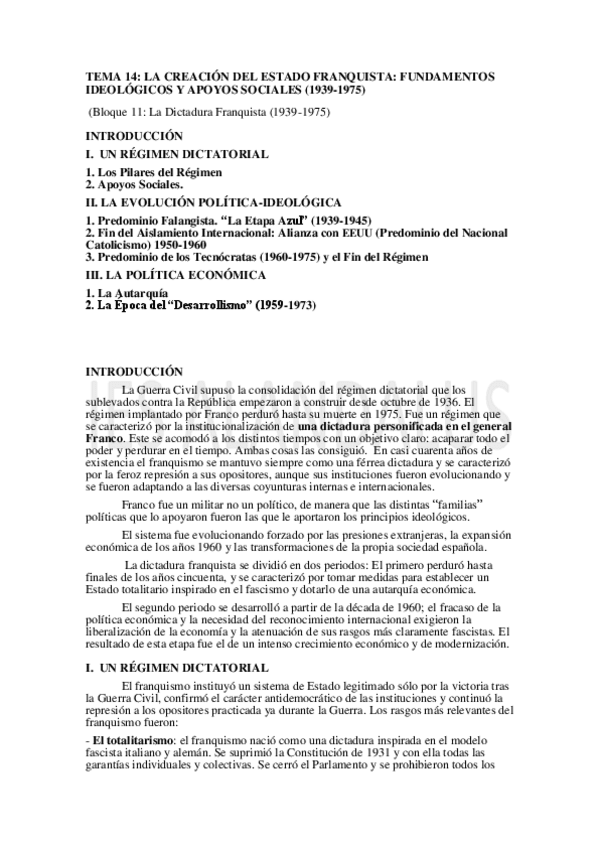 TEMA 14: LA CREACIÓN DEL ESTADO FRANQUISTA: FUNDAMENTOS IDEOLÓGICOS Y APOYOS SOCIALES (1939-1975)

(Bloque 11: La Dictadura Franquista (1939-1975)

INTRODUCCIÓN

I. UN RÉGIMEN DICTATORIAL

1. Los Pilares del Régimen
2. Apoyos Sociales.

II. LA EVOLUCIÓN POLÍTICA-IDEOLÓGICA

1. Predominio Falangista. "La Etapa Azul" (1939-1945)
2. Fin del Aislamiento Internacional: Alianza con EEUU (Predominio del Nacional Catolicismo) 1950-1960
3. Predominio de los Tecnócratas (1960-1975) y el Fin del Régimen

III. LA POLÍTICA ECONÓMICA

1. La Autarquía
2. La Época del "Desarrollismo" (1959-1973)

INTRODUCCIÓN

La Guerra Civil supuso la consolidación del régimen dictatorial que los sublevados contra la República empezaron a construir desde octubre de 1936. El régimen implantado por Franco perduró hasta su muerte en 1975. Fue un régimen que se caracterizó por la institucionalización de una dictadura personificada en el general Franco. Este se acomodó a los distintos tiempos con un objetivo claro: acaparar todo el poder y perdurar en el tiempo. Ambas cosas las consiguió. En casi cuarenta años de existencia el franquismo se mantuvo siempre como una férrea dictadura y se caracterizó por la feroz represión a sus opositores, aunque sus instituciones fueron evolucionando y se fueron adaptando a las diversas coyunturas internas e internacionales.

Franco fue un militar no un político, de manera que las distintas "familias" políticas que lo apoyaron fueron las que le aportaron los principios ideológicos.

El sistema fue evolucionando forzado por las presiones extranjeras, la expansión económica de los años 1960 y las transformaciones de la propia sociedad española.

La dictadura franquista se dividió en dos periodos: El primero perduró hasta finales de los años cincuenta, y se caracterizó por tomar medidas para establecer un Estado totalitario inspirado en el fascismo y dotarlo de una autarquía económica.

El segundo periodo se desarrolló a partir de la década de 1960; el fracaso de la política económica y la necesidad del reconocimiento internacional exigieron la liberalización de la economía y la atenuación de sus rasgos más claramente fascistas. El resultado de esta etapa fue el de un intenso crecimiento económico y de modernización.

I. UN RÉGIMEN DICTATORIAL

El franquismo instituyó un sistema de Estado legitimado sólo por la victoria tras la Guerra Civil, confirmó el carácter antidemocrático de las instituciones y continuó la represión a los opositores practicada ya durante la Guerra. Los rasgos más relevantes del franquismo fueron:

- El totalitarismo: el franquismo nació como una dictadura inspirada en el modelo fascista italiano y alemán. Se suprimió la Constitución de 1931 y con ella todas las garantías individuales y colectivas. Se cerró el Parlamento y se prohibieron todos los